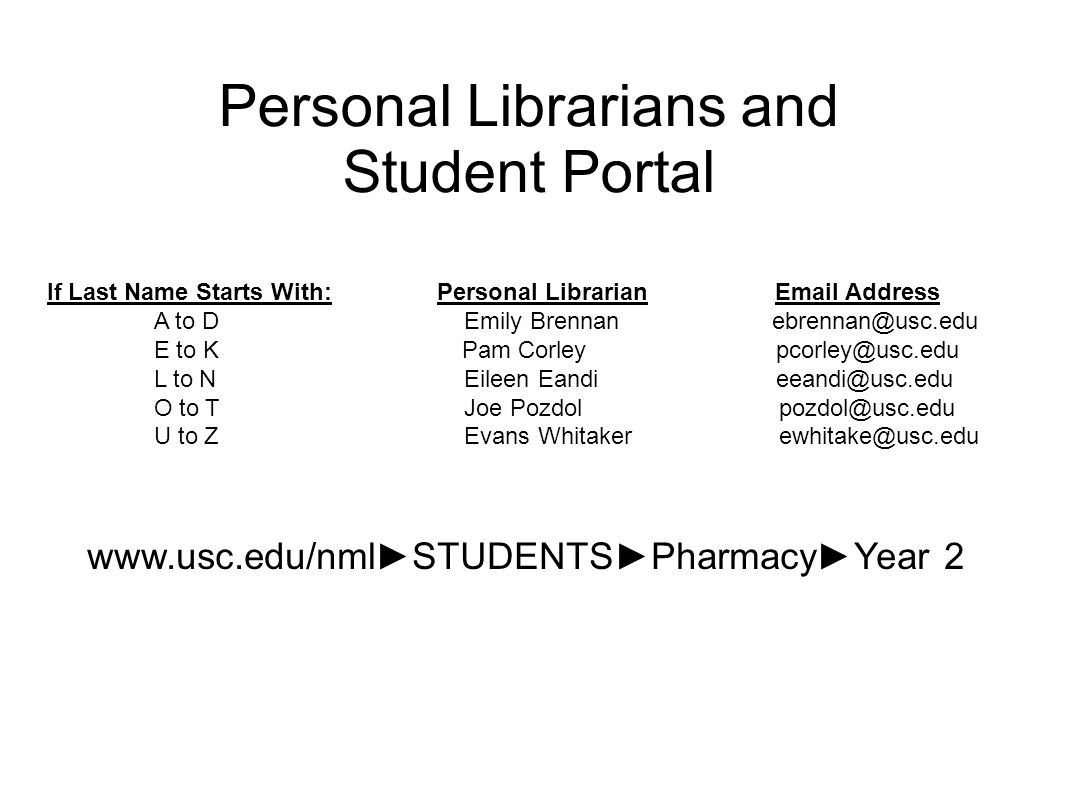 Personal Librarians and Student Portal

| If Last Name Starts With: | Personal Librarian | Email Address |
|---|---|---|
| A to D | Emily Brennan | ebrennan@usc.edu |
| E to K | Pam Corley | pcorley@usc.edu |
| L to N | Eileen Eandi | eeandi@usc.edu |
| O to T | Joe Pozdol | pozdol@usc.edu |
| U to Z | Evans Whitaker | ewhitake@usc.edu |

www.usc.edu/nml►STUDENTS►Pharmacy►Year 2